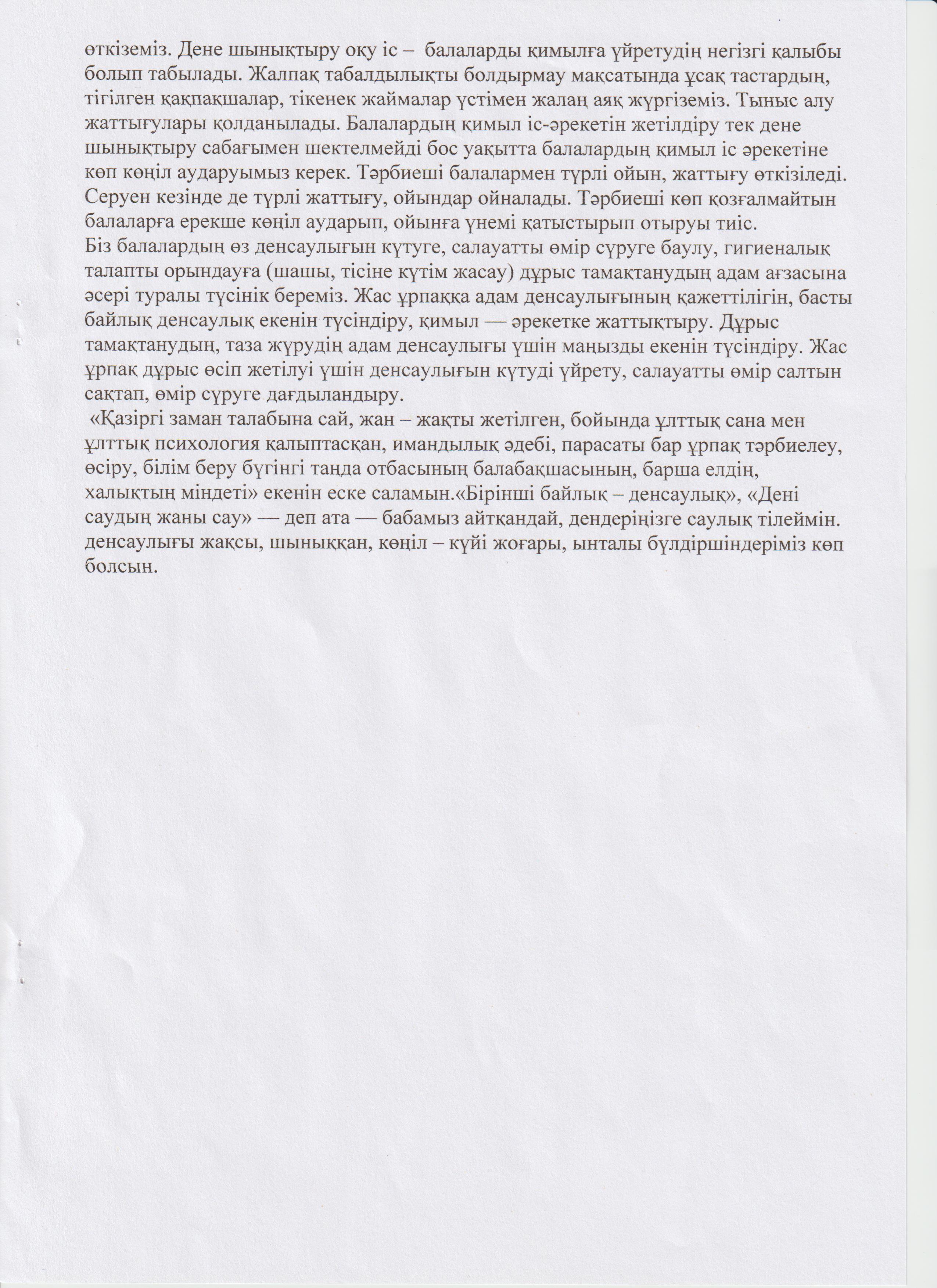 өткіземіз. Дене шынықтыру оқу іс – балаларды қимылға үйретудің негізгі қалыбы болып табылады. Жалпақ табалдылықты болдырмау мақсатында ұсақ тастардың, тігілген қақпақшалар, тікенек жаймалар үстімен жалаң аяқ жүргіземіз. Тыныс алу жаттығулары қолданылады. Балалардың қимыл іс-әрекетін жетілдіру тек дене шынықтыру сабағымен шектелмейді бос уақытта балалардың қимыл іс әрекетіне көп көңіл аударуымыз керек. Тәрбиеші балалармен түрлі ойын, жаттығу өткізіледі. Серуен кезінде де түрлі жаттығу, ойындар ойналады. Тәрбиеші көп қозғалмайтын балаларға ерекше көңіл аударып, ойынға үнемі қатыстырып отыруы тиіс.
Біз балалардың өз денсаулығын күтуге, салауатты өмір сүруге баулу, гигиеналық талапты орындауға (шашы, тісіне күтім жасау) дұрыс тамақтанудың адам ағзасына әсері туралы түсінік береміз. Жас ұрпаққа адам денсаулығының қажеттілігін, басты байлық денсаулық екенін түсіндіру, қимыл — әрекетке жаттықтыру. Дұрыс тамақтанудың, таза жүрудің адам денсаулығы үшін маңызды екенін түсіндіру. Жас ұрпақ дұрыс өсіп жетілуі үшін денсаулығын күтуді үйрету, салауатты өмір салтын сақтап, өмір сүруге дағдыландыру.
«Қазіргі заман талабына сай, жан – жақты жетілген, бойында ұлттық сана мен ұлттық психология қалыптасқан, имандылық әдебі, парасаты бар ұрпақ тәрбиелеу, өсіру, білім беру бүгінгі таңда отбасының балабақшасының, барша елдің, халықтың міндеті» екенін еске саламын.«Бірінші байлық – денсаулық», «Дені саудың жаны сау» — деп ата — бабамыз айтқандай, дендеріңізге саулық тілеймін. денсаулығы жақсы, шыныққан, көңіл – күйі жоғары, ынталы бүлдіршіндеріміз көп болсын.